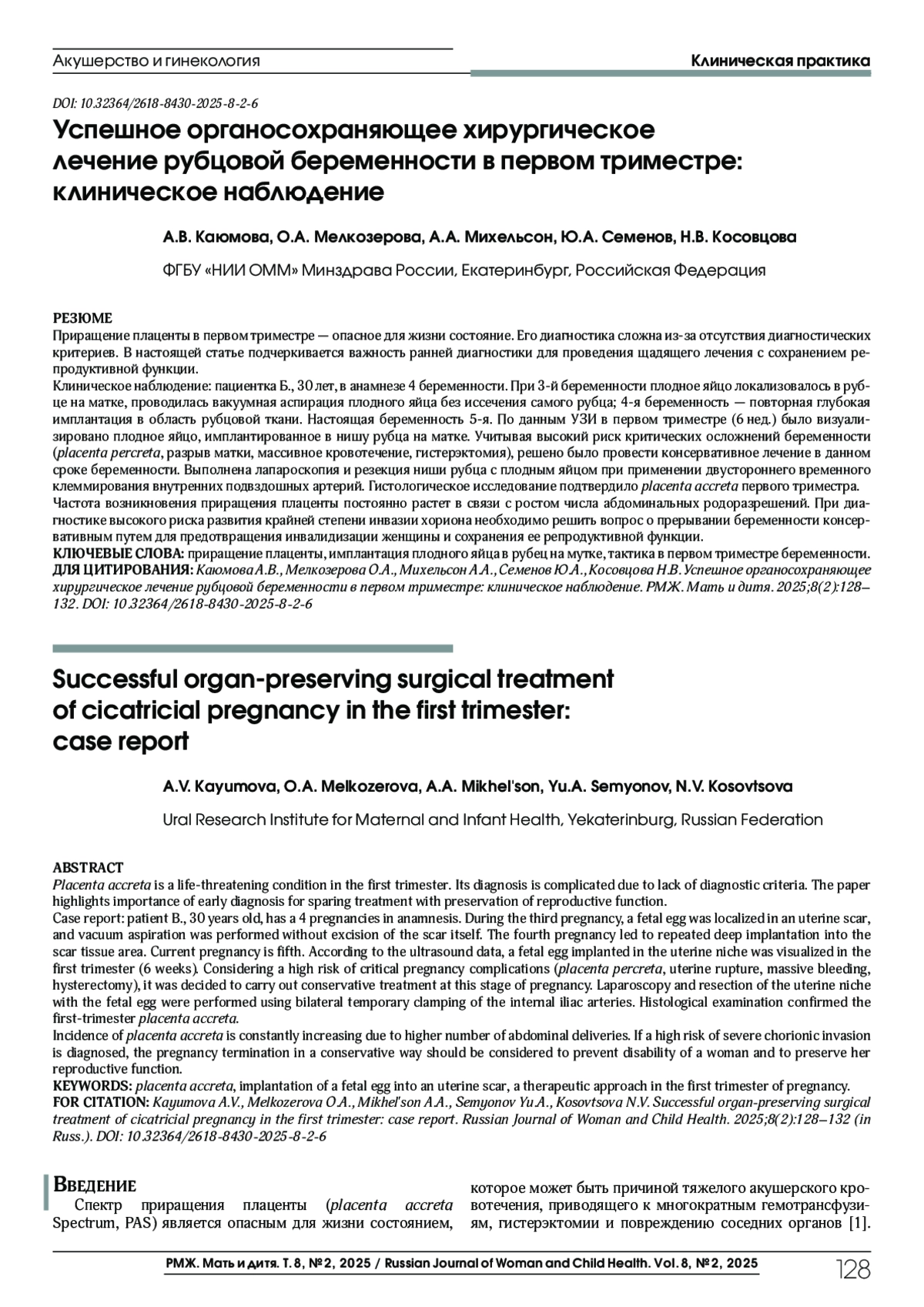 Акушерство и гинекология

Клиническая практика

DOI: 10.32364/2618-8430-2025-8-2-6

Успешное органосохраняющее хирургическое лечение рубцовой беременности в первом триместре: клиническое наблюдение

А.В. Каюмова, О.А. Мелкозерова, А.А. Михельсон, Ю.А. Семенов, Н.В. Косовцова

ФГБУ «НИИ ОММ» Минздрава России, Екатеринбург, Российская Федерация

РЕЗЮМЕ
Приращение плаценты в первом триместре — опасное для жизни состояние. Его диагностика сложна из-за отсутствия диагностических критериев. В настоящей статье подчеркивается важность ранней диагностики для проведения щадящего лечения с сохранением репродуктивной функции.
Клиническое наблюдение: пациентка Б., 30 лет, в анамнезе 4 беременности. При 3-й беременности плодное яйцо локализовалось в рубце на матке, проводилась вакуумная аспирация плодного яйца без иссечения самого рубца; 4-я беременность — повторная глубокая имплантация в область рубцовой ткани. Настоящая беременность 5-я. По данным УЗИ в первом триместре (6 нед.) было визуализировано плодное яйцо, имплантированное в нишу рубца на матке. Учитывая высокий риск критических осложнений беременности (placenta percreta, разрыв матки, массивное кровотечение, гистерэктомия), решено было провести консервативное лечение в данном сроке беременности. Выполнена лапароскопия и резекция ниши рубца с плодным яйцом при применении двустороннего временного клеммирования внутренних подвздошных артерий. Гистологическое исследование подтвердило placenta accreta первого триместра.
Частота возникновения приращения плаценты постоянно растет в связи с ростом числа абдоминальных родоразрешений. При диагностике высокого риска развития крайней степени инвазии хориона необходимо решить вопрос о прерывании беременности консервативным путем для предотвращения инвалидизации женщины и сохранения ее репродуктивной функции.
КЛЮЧЕВЫЕ СЛОВА: приращение плаценты, имплантация плодного яйца в рубец на мутке, тактика в первом триместре беременности.
ДЛЯ ЦИТИРОВАНИЯ: Каюмова А.В., Мелкозерова О.А., Михельсон А.А., Семенов Ю.А., Косовцова Н.В. Успешное органосохраняющее хирургическое лечение рубцовой беременности в первом триместре: клиническое наблюдение. РМЖ. Мать и дитя. 2025;8(2):128–132. DOI: 10.32364/2618-8430-2025-8-2-6

Successful organ-preserving surgical treatment of cicatricial pregnancy in the first trimester: case report

A.V. Kayumova, O.A. Melkozerova, A.A. Mikhel'son, Yu.A. Semyonov, N.V. Kosovtsova

Ural Research Institute for Maternal and Infant Health, Yekaterinburg, Russian Federation

ABSTRACT
Placenta accreta is a life-threatening condition in the first trimester. Its diagnosis is complicated due to lack of diagnostic criteria. The paper highlights importance of early diagnosis for sparing treatment with preservation of reproductive function.
Case report: patient B., 30 years old, has a 4 pregnancies in anamnesis. During the third pregnancy, a fetal egg was localized in an uterine scar, and vacuum aspiration was performed without excision of the scar itself. The fourth pregnancy led to repeated deep implantation into the scar tissue area. Current pregnancy is fifth. According to the ultrasound data, a fetal egg implanted in the uterine niche was visualized in the first trimester (6 weeks). Considering a high risk of critical pregnancy complications (placenta percreta, uterine rupture, massive bleeding, hysterectomy), it was decided to carry out conservative treatment at this stage of pregnancy. Laparoscopy and resection of the uterine niche with the fetal egg were performed using bilateral temporary clamping of the internal iliac arteries. Histological examination confirmed the first-trimester placenta accreta.
Incidence of placenta accreta is constantly increasing due to higher number of abdominal deliveries. If a high risk of severe chorionic invasion is diagnosed, the pregnancy termination in a conservative way should be considered to prevent disability of a woman and to preserve her reproductive function.
KEYWORDS: placenta accreta, implantation of a fetal egg into an uterine scar, a therapeutic approach in the first trimester of pregnancy.
FOR CITATION: Kayumova A.V., Melkozerova O.A., Mikhel'son A.A., Semyonov Yu.A., Kosovtsova N.V. Successful organ-preserving surgical treatment of cicatricial pregnancy in the first trimester: case report. Russian Journal of Woman and Child Health. 2025;8(2):128–132 (in Russ.). DOI: 10.32364/2618-8430-2025-8-2-6

Введение
Спектр приращения плаценты (placenta accreta Spectrum, PAS) является опасным для жизни состоянием,

которое может быть причиной тяжелого акушерского кровотечения, приводящего к многократным гемотрансфузиям, гистерэктомии и повреждению соседних органов [1].

РМЖ. Мать и дитя. Т. 8, № 2, 2025 / Russian Journal of Woman and Child Health. Vol. 8, № 2, 2025

128